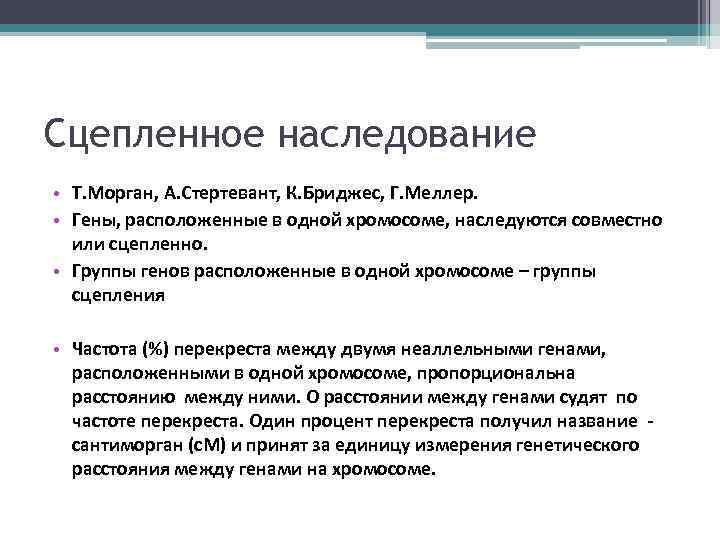 Сцепленное наследование

• Т.Морган, А.Стертевант, К.Бриджес, Г.Меллер.
• Гены, расположенные в одной хромосоме, наследуются совместно или сцепленно.
• Группы генов расположенные в одной хромосоме – группы сцепления

• Частота (%) перекреста между двумя неаллельными генами, расположенными в одной хромосоме, пропорциональна расстоянию между ними. О расстоянии между генами судят по частоте перекреста. Один процент перекреста получил название - сантиморган (сМ) и принят за единицу измерения генетического расстояния между генами на хромосоме.